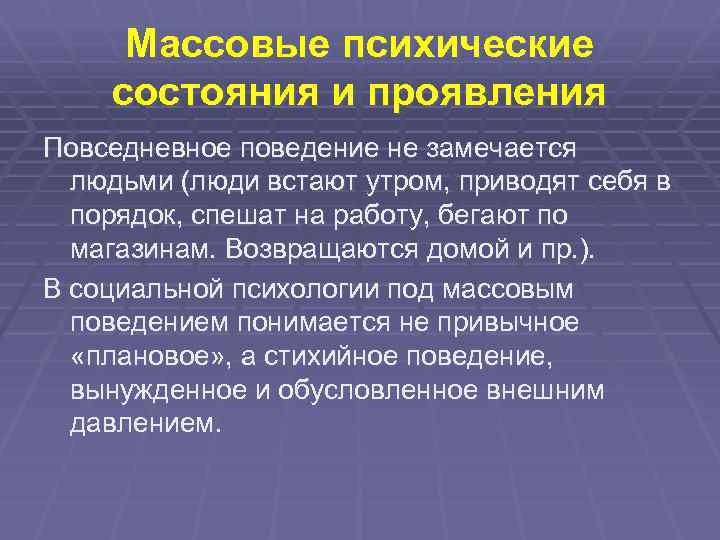 Массовые психические состояния и проявления

Повседневное поведение не замечается людьми (люди встают утром, приводят себя в порядок, спешат на работу, бегают по магазинам. Возвращаются домой и пр.).

В социальной психологии под массовым поведением понимается не привычное «плановое», а стихийное поведение, вынужденное и обусловленное внешним давлением.